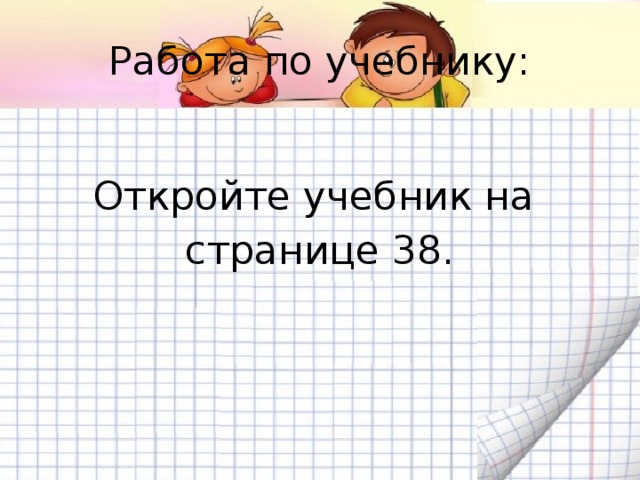 Работа по учебнику:

Откройте учебник на странице 38.